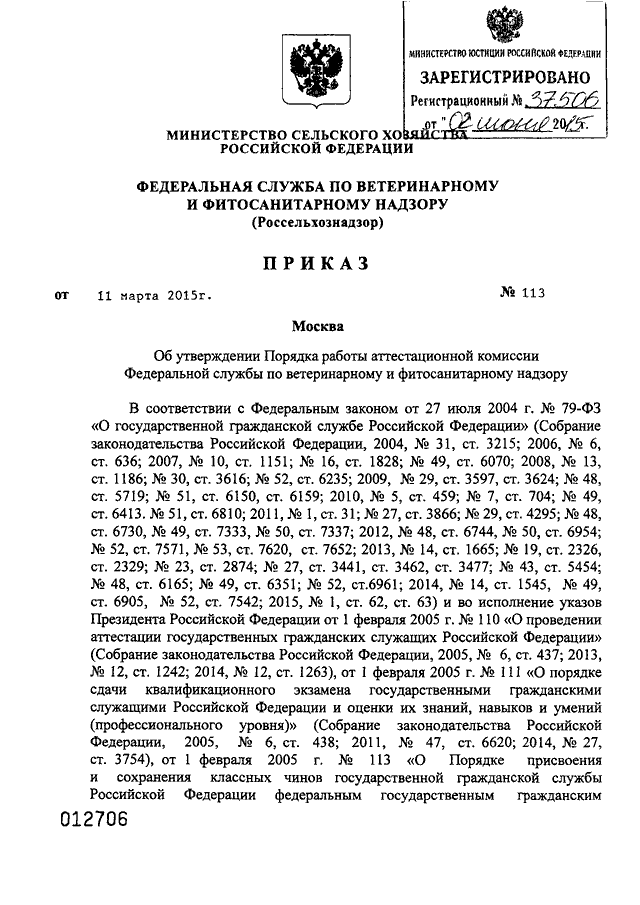 МИНИСТЕРСТВО ЮСТИЦИИ РОССИЙСКОЙ ФЕДЕРАЦИИ
ЗАРЕГИСТРИРОВАНО
Регистрационный № 37506
от "02" июня 2015г.

МИНИСТЕРСТВО СЕЛЬСКОГО ХОЗЯЙСТВА РОССИЙСКОЙ ФЕДЕРАЦИИ

ФЕДЕРАЛЬНАЯ СЛУЖБА ПО ВЕТЕРИНАРНОМУ И ФИТОСАНИТАРНОМУ НАДЗОРУ
(Россельхознадзор)

ПРИКАЗ

от 11 марта 2015г. № 113

Москва

Об утверждении Порядка работы аттестационной комиссии Федеральной службы по ветеринарному и фитосанитарному надзору

В соответствии с Федеральным законом от 27 июля 2004 г. № 79-ФЗ «О государственной гражданской службе Российской Федерации» (Собрание законодательства Российской Федерации, 2004, № 31, ст. 3215; 2006, № 6, ст. 636; 2007, № 10, ст. 1151; № 16, ст. 1828; № 49, ст. 6070; 2008, № 13, ст. 1186; № 30, ст. 3616; № 52, ст. 6235; 2009, № 29, ст. 3597, ст. 3624; № 48, ст. 5719; № 51, ст. 6150, ст. 6159; 2010, № 5, ст. 459; № 7, ст. 704; № 49, ст. 6413. № 51, ст. 6810; 2011, № 1, ст. 31; № 27, ст. 3866; № 29, ст. 4295; № 48, ст. 6730, № 49, ст. 7333, № 50, ст. 7337; 2012, № 48, ст. 6744, № 50, ст. 6954; № 52, ст. 7571, № 53, ст. 7620, ст. 7652; 2013, № 14, ст. 1665; № 19, ст. 2326, ст. 2329; № 23, ст. 2874; № 27, ст. 3441, ст. 3462, ст. 3477; № 43, ст. 5454; № 48, ст. 6165; № 49, ст. 6351; № 52, ст.6961; 2014, № 14, ст. 1545, № 49, ст. 6905, № 52, ст. 7542; 2015, № 1, ст. 62, ст. 63) и во исполнение указов Президента Российской Федерации от 1 февраля 2005 г. № 110 «О проведении аттестации государственных гражданских служащих Российской Федерации» (Собрание законодательства Российской Федерации, 2005, № 6, ст. 437; 2013, № 12, ст. 1242; 2014, № 12, ст. 1263), от 1 февраля 2005 г. № 111 «О порядке сдачи квалификационного экзамена государственными гражданскими служащими Российской Федерации и оценки их знаний, навыков и умений (профессионального уровня)» (Собрание законодательства Российской Федерации, 2005, № 6, ст. 438; 2011, № 47, ст. 6620; 2014, № 27, ст. 3754), от 1 февраля 2005 г. № 113 «О Порядке присвоения и сохранения классных чинов государственной гражданской службы Российской Федерации федеральным государственным гражданским

012706